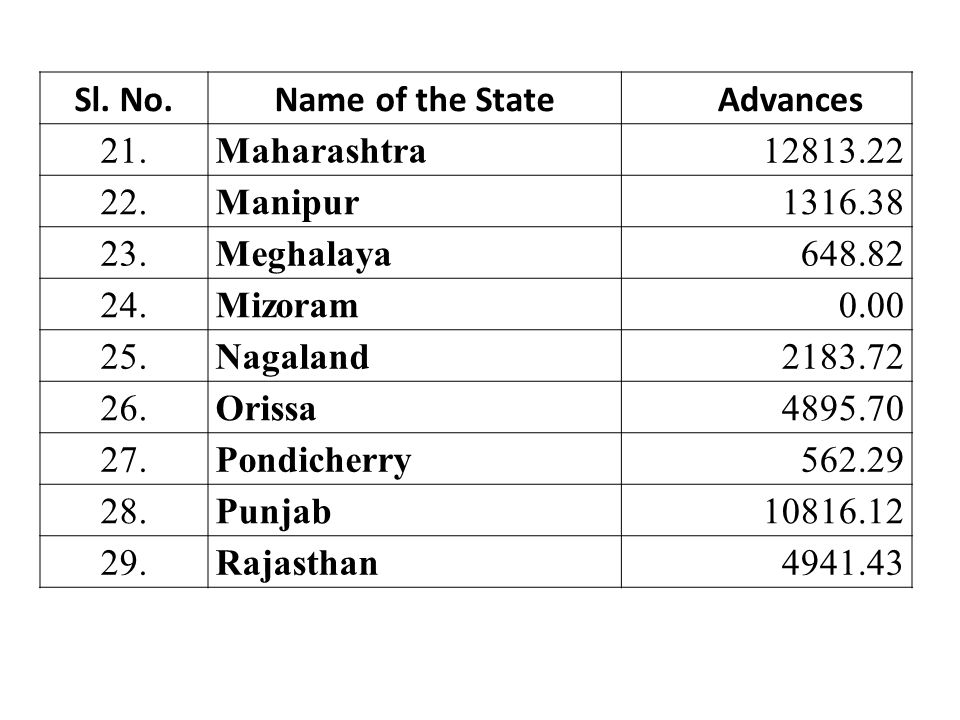 | Sl. No. | Name of the State | Advances |
|---|---|---|
| 21. | Maharashtra | 12813.22 |
| 22. | Manipur | 1316.38 |
| 23. | Meghalaya | 648.82 |
| 24. | Mizoram | 0.00 |
| 25. | Nagaland | 2183.72 |
| 26. | Orissa | 4895.70 |
| 27. | Pondicherry | 562.29 |
| 28. | Punjab | 10816.12 |
| 29. | Rajasthan | 4941.43 |